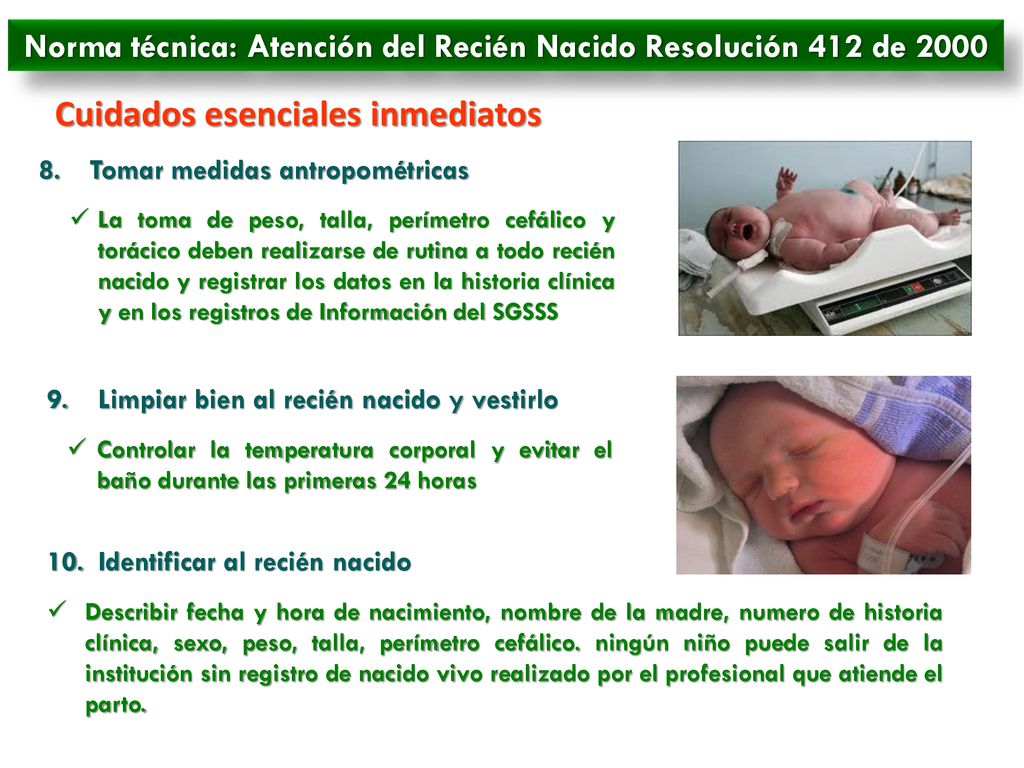 Norma técnica: Atención del Recién Nacido Resolución 412 de 2000

Cuidados esenciales inmediatos

8. Tomar medidas antropométricas

✓ La toma de peso, talla, perímetro cefálico y torácico deben realizarse de rutina a todo recién nacido y registrar los datos en la historia clínica y en los registros de Información del SGSSS

9. Limpiar bien al recién nacido y vestirlo

✓ Controlar la temperatura corporal y evitar el baño durante las primeras 24 horas

10. Identificar al recién nacido

✓ Describir fecha y hora de nacimiento, nombre de la madre, numero de historia clínica, sexo, peso, talla, perímetro cefálico. ningún niño puede salir de la institución sin registro de nacido vivo realizado por el profesional que atiende el parto.